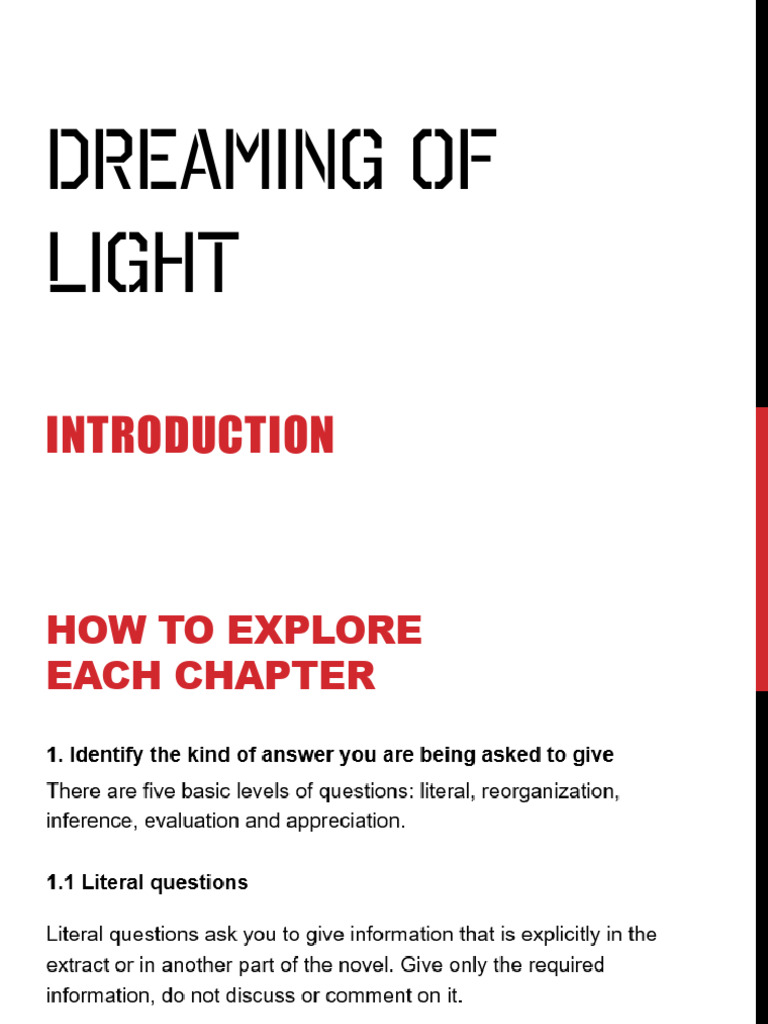 DREAMING OF LIGHT

INTRODUCTION

HOW TO EXPLORE EACH CHAPTER

1. Identify the kind of answer you are being asked to give

There are five basic levels of questions: literal, reorganization, inference, evaluation and appreciation.

1.1 Literal questions

Literal questions ask you to give information that is explicitly in the extract or in another part of the novel. Give only the required information, do not discuss or comment on it.